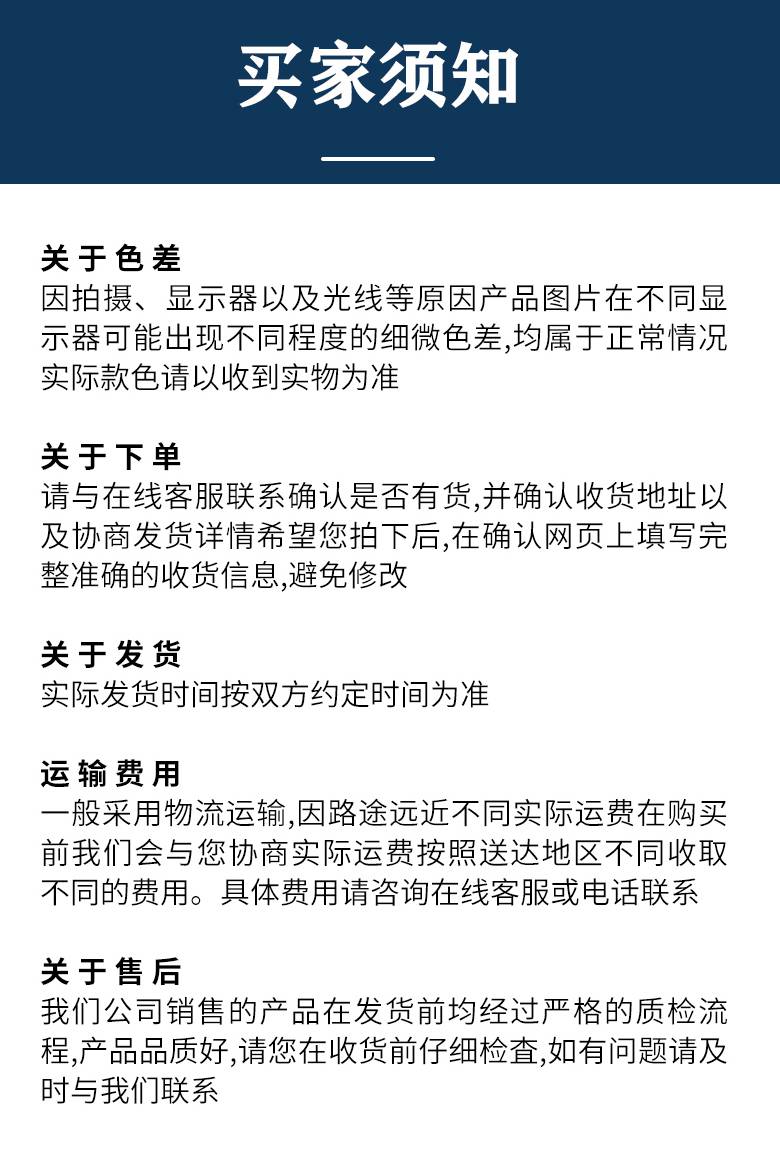 买家须知

关于色差
因拍摄、显示器以及光线等原因产品图片在不同显示器可能出现不同程度的细微色差,均属于正常情况实际款色请以收到实物为准

关于下单
请与在线客服联系确认是否有货,并确认收货地址以及协商发货详情希望您拍下后,在确认网页上填写完整准确的收货信息,避免修改

关于发货
实际发货时间按双方约定时间为准

运输费用
一般采用物流运输,因路途远近不同实际运费在购买前我们会与您协商实际运费按照送达地区不同收取不同的费用。具体费用请咨询在线客服或电话联系

关于售后
我们公司销售的产品在发货前均经过严格的质检流程,产品品质好,请您在收货前仔细检查,如有问题请及时与我们联系